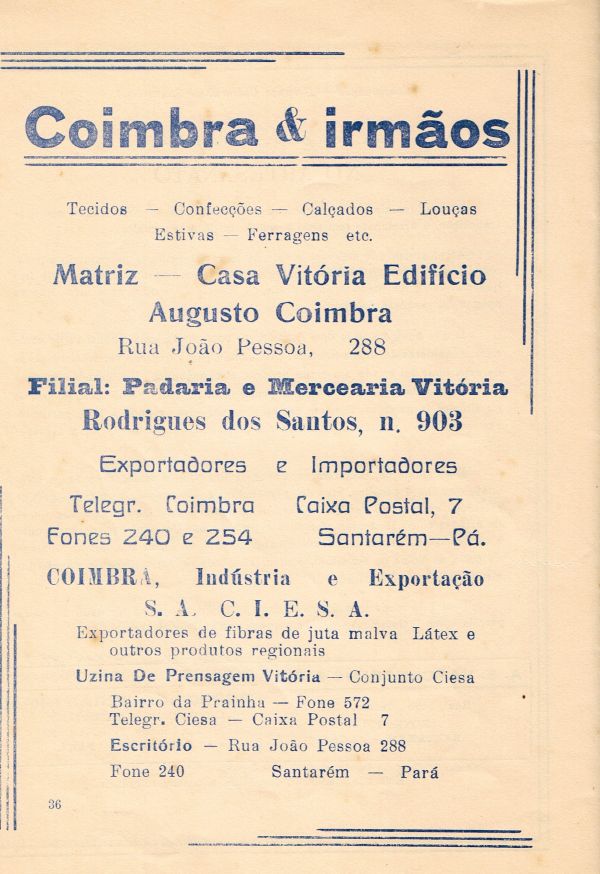 Coimbra & irmãos

Tecidos — Confecções — Calçados — Louças
Estivas — Ferragens etc.

Matriz — Casa Vitória Edifício
Augusto Coimbra
Rua João Pessoa, 288

Filial: Padaria e Mercearia Vitória
Rodrigues dos Santos, n. 903

Exportadores e Importadores

Telegr. Coimbra Caixa Postal, 7
Fones 240 e 254 Santarém—Pá.

COIMBRA, Indústria e Exportação
S. A. C. I. E. S. A.

Exportadores de fibras de juta malva Látex e outros produtos regionais

Uzina De Prensagem Vitória — Conjunto Ciesa

Bairro da Prainha — Fone 572
Telegr. Ciesa — Caixa Postal 7
Escritório — Rua João Pessoa 288
Fone 240 Santarém — Pará

36